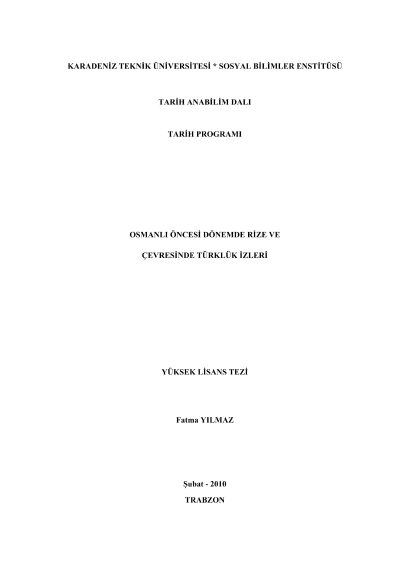 KARADENİZ TEKNİK ÜNİVERSİTESİ * SOSYAL BİLİMLER ENSTİTÜSÜ

TARİH ANABİLİM DALI

TARİH PROGRAMI

OSMANLI ÖNCESİ DÖNEMDE RİZE VE

ÇEVRESİNDE TÜRKLÜK İZLERİ

YÜKSEK LİSANS TEZİ

Fatma YILMAZ

Şubat - 2010

TRABZON